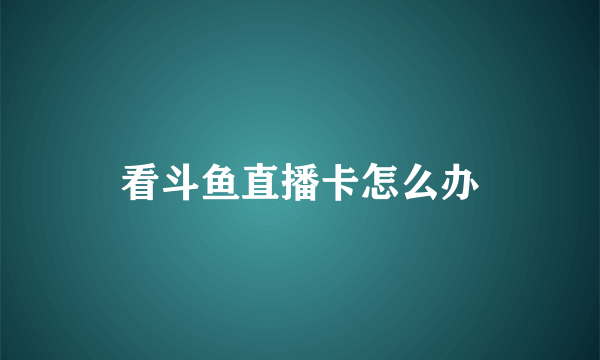 看斗鱼直播卡怎么办